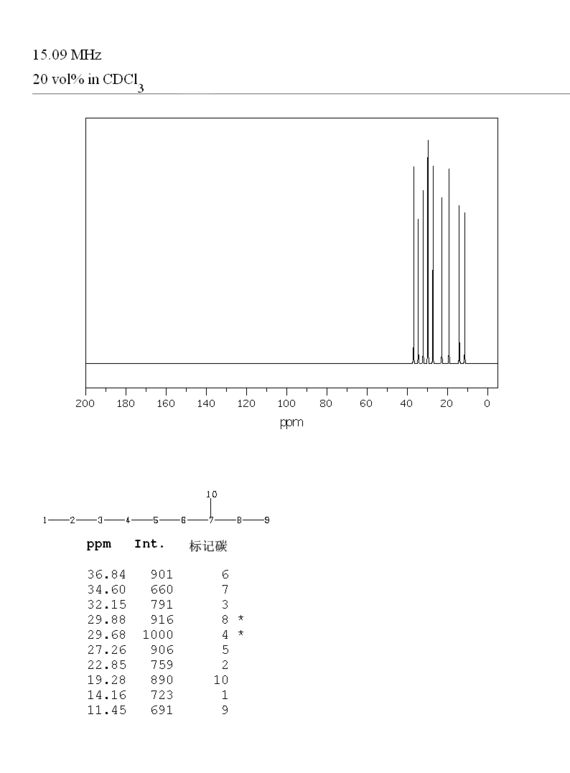 15.09 MHz
20 vol% in $CDCl_3$

200 180 160 140 120 100 80 60 40 20 0
ppm

10
1—2—3—4—5—6—7—8—9

| ppm | Int. | 标记碳 |
|---|---|---|
| 36.84 | 901 | 6 |
| 34.60 | 660 | 7 |
| 32.15 | 791 | 3 |
| 29.88 | 916 | 8 * |
| 29.68 | 1000 | 4 * |
| 27.26 | 906 | 5 |
| 22.85 | 759 | 2 |
| 19.28 | 890 | 10 |
| 14.16 | 723 | 1 |
| 11.45 | 691 | 9 |